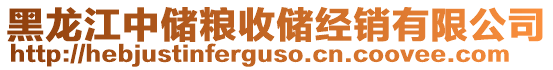 黑龙江中储粮收储经销有限公司
http://hebjustinferguso.cn.coovee.com